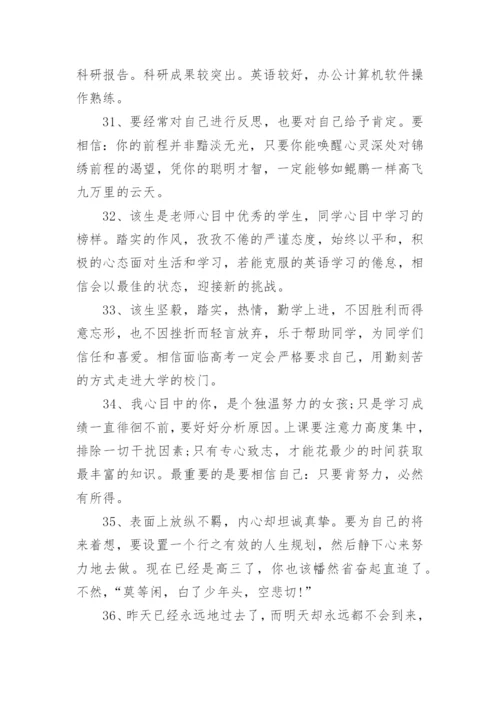 科研报告。科研成果较突出。英语较好，办公计算机软件操作熟练。

31、要经常对自己进行反思，也要对自己给予肯定。要相信：你的前程并非黯淡无光，只要你能唤醒心灵深处对锦绣前程的渴望，凭你的聪明才智，一定能够如鲲鹏一样高飞九万里的云天。

32、该生是老师心目中优秀的学生，同学心目中学习的榜样。踏实的作风，孜孜不倦的严谨态度，始终以平和，积极的心态面对生活和学习，若能克服的英语学习的倦怠，相信会以最佳的状态，迎接新的挑战。

33、该生坚毅，踏实，热情，勤学上进，不因胜利而得意忘形，也不因挫折而轻言放弃，乐于帮助同学，为同学们信任和喜爱。相信面临高考一定会严格要求自己，用勤刻苦的方式走进大学的校门。

34、我心目中的你，是个独温努力的女孩;只是学习成绩一直徘徊不前，要好好分析原因。上课要注意力高度集中，排除一切干扰因素;只有专心致志，才能花最少的时间获取最丰富的知识。最重要的是要相信自己：只要肯努力，必然有所得。

35、表面上放纵不羁，内心却坦诚真挚。要为自己的将来着想，要设置一个行之有效的人生规划，然后静下心来努力地去做。现在已经是高三了，你也该幡然省奋起直追了。不然，“莫等闲，白了少年头，空悲切！”

36、昨天已经永远地过去了，而明天却永远都不会到来，